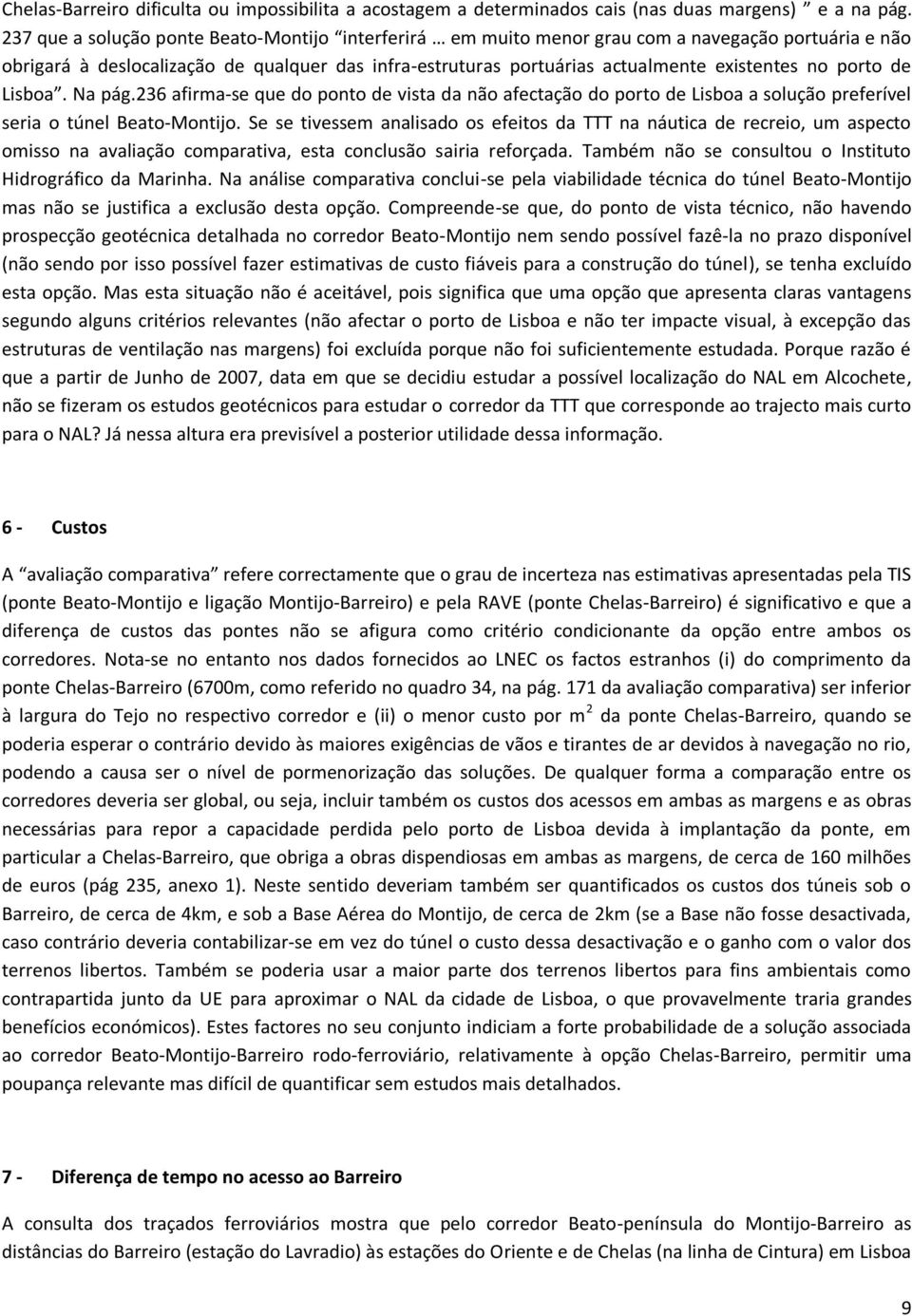 Chelas-Barreiro dificulta ou impossibilita a acostagem a determinados cais (nas duas margens) ” e a na pág. 237 que a solução ponte Beato-Montijo “interferirá … em muito menor grau com a navegação portuária e não obrigará à deslocalização de qualquer das infra-estruturas portuárias actualmente existentes no porto de Lisboa”. Na pág.236 afirma-se que do ponto de vista da não afectação do porto de Lisboa a solução preferível seria o túnel Beato-Montijo. Se se tivessem analisado os efeitos da TTT na náutica de recreio, um aspecto omisso na avaliação comparativa, esta conclusão sairia reforçada. Também não se consultou o Instituto Hidrográfico da Marinha. Na análise comparativa conclui-se pela viabilidade técnica do túnel Beato-Montijo mas não se justifica a exclusão desta opção. Compreende-se que, do ponto de vista técnico, não havendo prospecção geotécnica detalhada no corredor Beato-Montijo nem sendo possível fazê-la no prazo disponível (não sendo por isso possível fazer estimativas de custo fiáveis para a construção do túnel), se tenha excluído esta opção. Mas esta situação não é aceitável, pois significa que uma opção que apresenta claras vantagens segundo alguns critérios relevantes (não afectar o porto de Lisboa e não ter impacte visual, à excepção das estruturas de ventilação nas margens) foi excluída porque não foi suficientemente estudada. Porque razão é que a partir de Junho de 2007, data em que se decidiu estudar a possível localização do NAL em Alcochete, não se fizeram os estudos geotécnicos para estudar o corredor da TTT que corresponde ao trajecto mais curto para o NAL? Já nessa altura era previsível a posterior utilidade dessa informação.

6 - Custos

A “avaliação comparativa” refere correctamente que o grau de incerteza nas estimativas apresentadas pela TIS (ponte Beato-Montijo e ligação Montijo-Barreiro) e pela RAVE (ponte Chelas-Barreiro) é significativo e que a diferença de custos das pontes não se afigura como critério condicionante da opção entre ambos os corredores. Nota-se no entanto nos dados fornecidos ao LNEC os factos estranhos (i) do comprimento da ponte Chelas-Barreiro (6700m, como referido no quadro 34, na pág. 171 da avaliação comparativa) ser inferior à largura do Tejo no respectivo corredor e (ii) o menor custo por $m^2$ da ponte Chelas-Barreiro, quando se poderia esperar o contrário devido às maiores exigências de vãos e tirantes de ar devidos à navegação no rio, podendo a causa ser o nível de pormenorização das soluções. De qualquer forma a comparação entre os corredores deveria ser global, ou seja, incluir também os custos dos acessos em ambas as margens e as obras necessárias para repor a capacidade perdida pelo porto de Lisboa devida à implantação da ponte, em particular a Chelas-Barreiro, que obriga a obras dispendiosas em ambas as margens, de cerca de 160 milhões de euros (pág 235, anexo 1). Neste sentido deveriam também ser quantificados os custos dos túneis sob o Barreiro, de cerca de 4km, e sob a Base Aérea do Montijo, de cerca de 2km (se a Base não fosse desactivada, caso contrário deveria contabilizar-se em vez do túnel o custo dessa desactivação e o ganho com o valor dos terrenos libertos. Também se poderia usar a maior parte dos terrenos libertos para fins ambientais como contrapartida junto da UE para aproximar o NAL da cidade de Lisboa, o que provavelmente traria grandes benefícios económicos). Estes factores no seu conjunto indiciam a forte probabilidade de a solução associada ao corredor Beato-Montijo-Barreiro rodo-ferroviário, relativamente à opção Chelas-Barreiro, permitir uma poupança relevante mas difícil de quantificar sem estudos mais detalhados.

7 - Diferença de tempo no acesso ao Barreiro

A consulta dos traçados ferroviários mostra que pelo corredor Beato-península do Montijo-Barreiro as distâncias do Barreiro (estação do Lavradio) às estações do Oriente e de Chelas (na linha de Cintura) em Lisboa

9